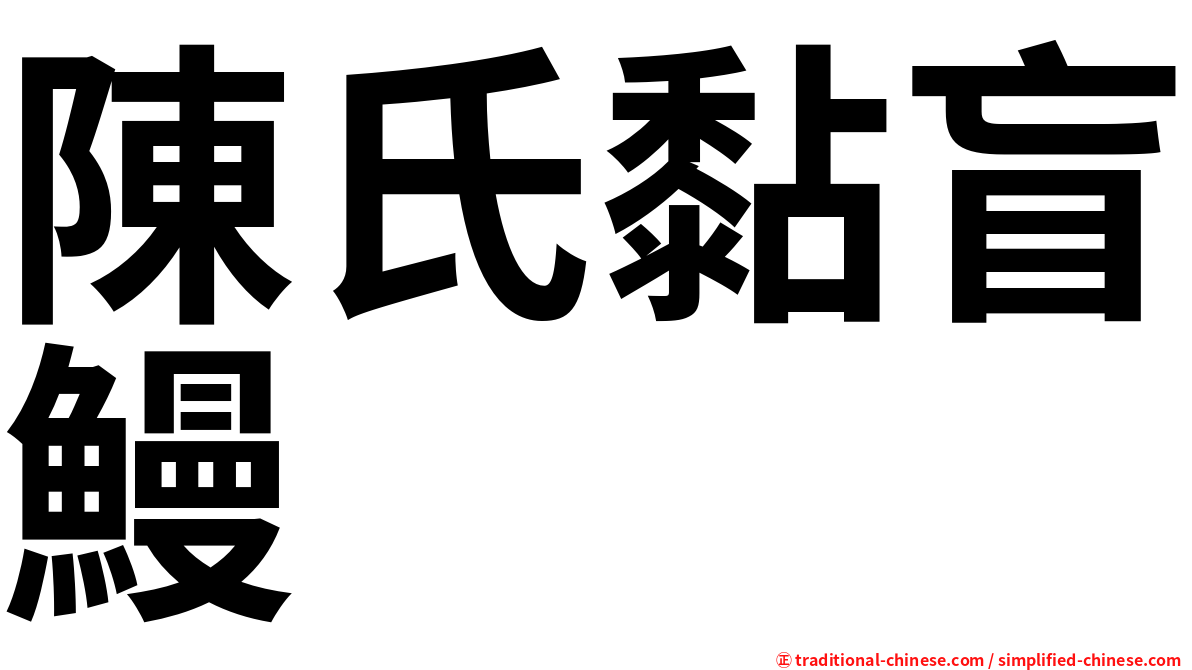 陳氏黏盲鰻

㊣ traditional-chinese.com / simplified-chinese.com